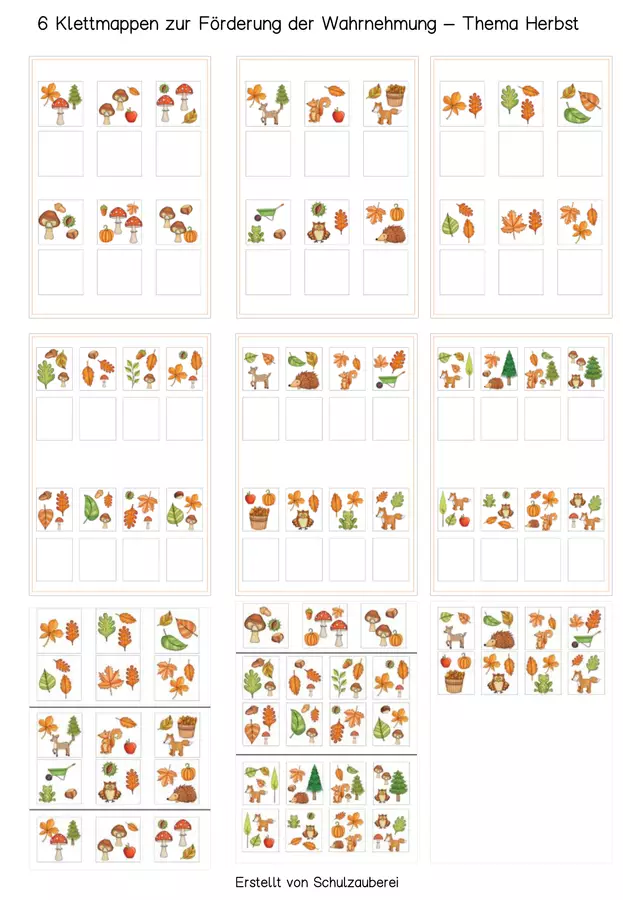 6 Klettmappen zur Förderung der Wahrnehmung – Thema Herbst

Erstellt von Schulzauberei